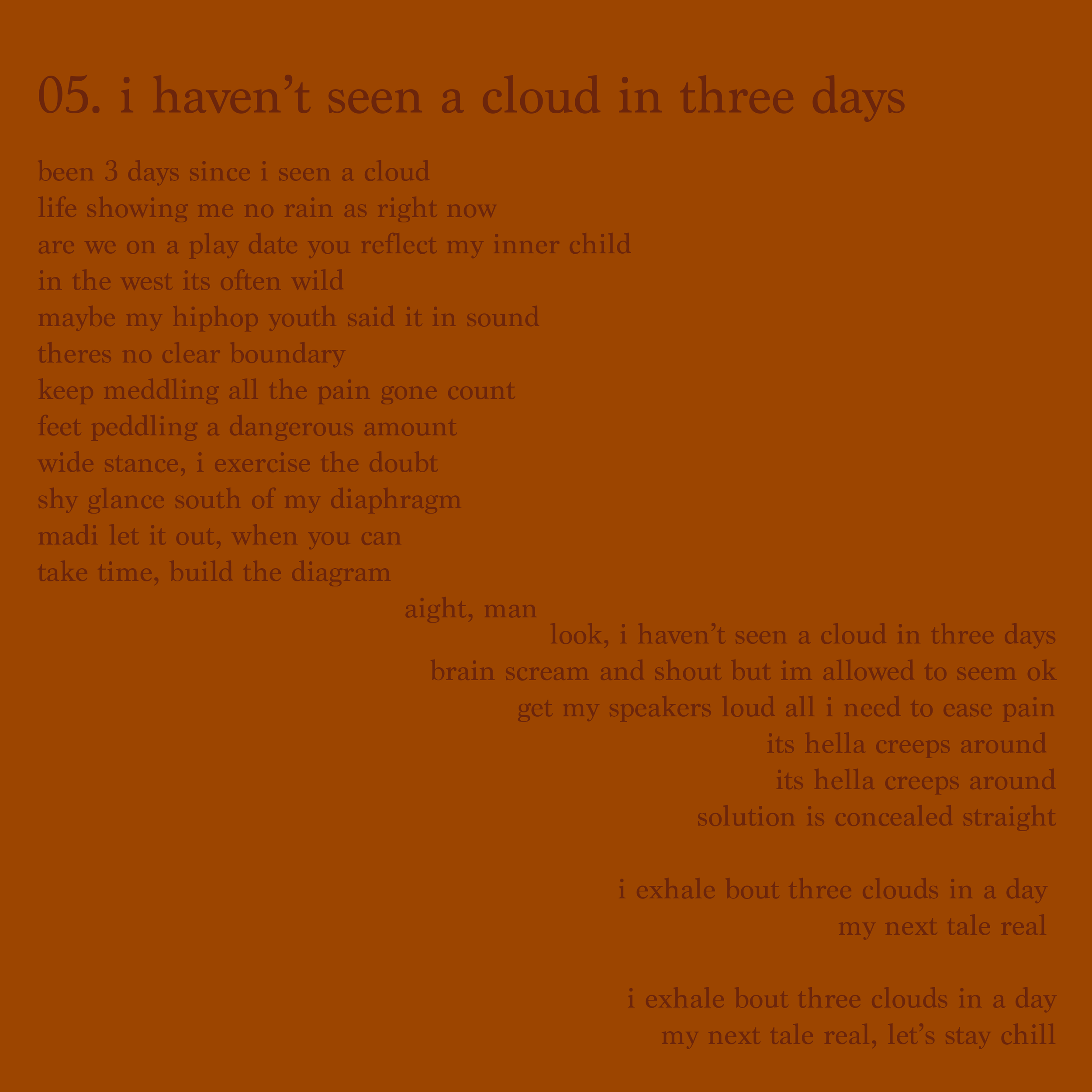 05. i haven't seen a cloud in three days

been 3 days since i seen a cloud
life showing me no rain as right now
are we on a play date you reflect my inner child
in the west its often wild
maybe my hiphop youth said it in sound
theres no clear boundary
keep meddling all the pain gone count
feet peddling a dangerous amount
wide stance, i exercise the doubt
shy glance south of my diaphragm
madi let it out, when you can
take time, build the diagram
aight, man
look, i haven't seen a cloud in three days
brain scream and shout but im allowed to seem ok
get my speakers loud all i need to ease pain
its hella creeps around
its hella creeps around
solution is concealed straight

i exhale bout three clouds in a day
my next tale real

i exhale bout three clouds in a day
my next tale real, let's stay chill